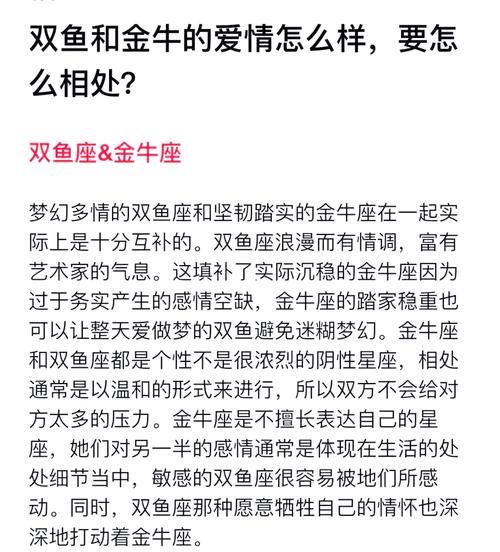 双鱼和金牛的爱情怎么样，要怎么相处?

双鱼座&金牛座

梦幻多情的双鱼座和坚韧踏实的金牛座在一起实际上是十分互补的。双鱼座浪漫而有情调，富有艺术家的气息。这填补了实际沉稳的金牛座因为过于务实产生的感情空缺，金牛座的踏家稳重也可以让整天爱做梦的双鱼避免迷糊梦幻。金牛座和双鱼座都是个性不是很浓烈的阴性星座，相处通常是以温和的形式来进行，所以双方不会给对方太多的压力。金牛座是不擅长表达自己的星座，她们对另一半的感情通常是体现在生活的处处细节当中，敏感的双鱼座很容易被地们所感动。同时，双鱼座那种愿意牺牲自己的情怀也深深地打动着金牛座。